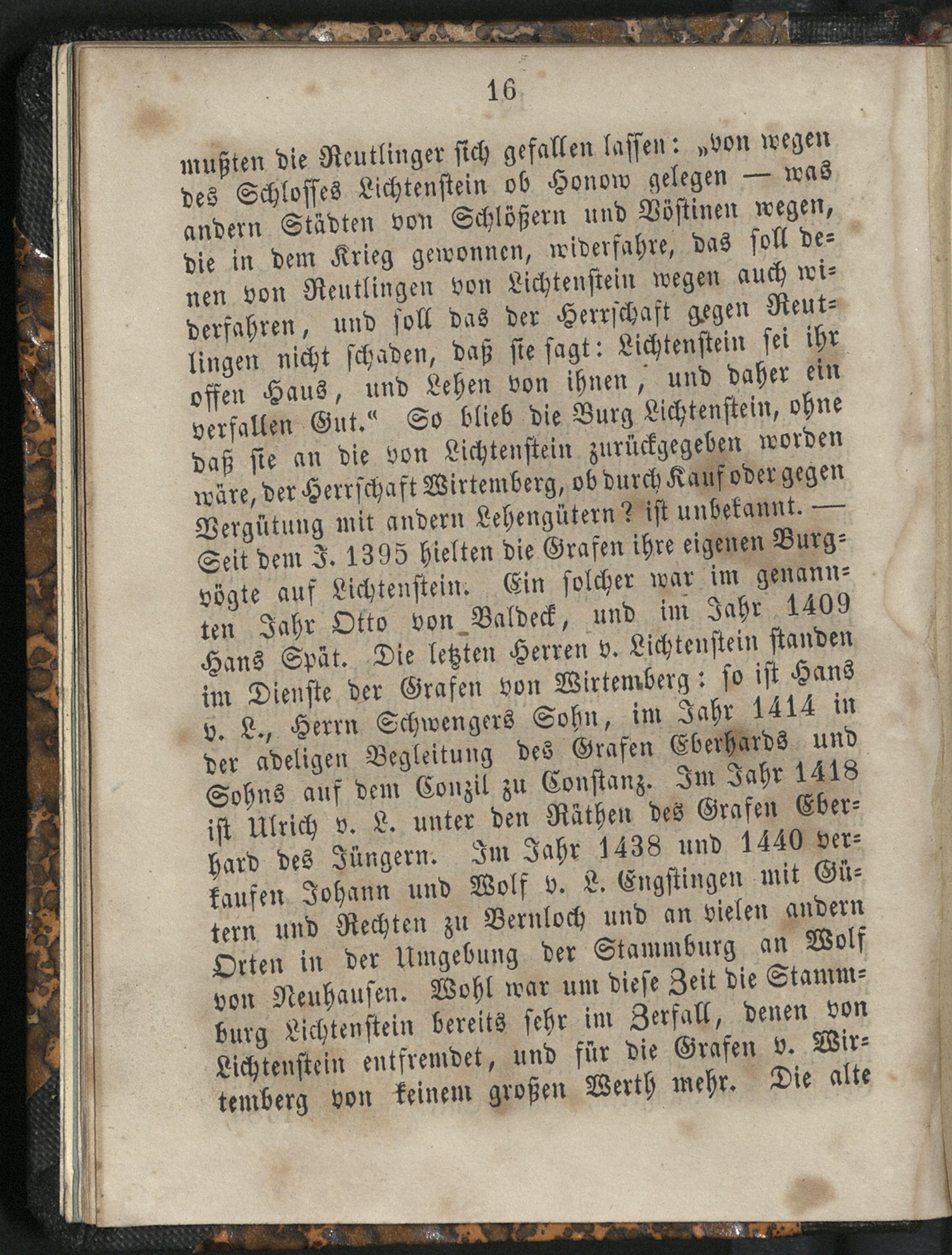 16

mußten die Reutlinger sich gefallen lassen: „von wegen des Schlosses Lichtenstein ob Honow gelegen — was andern Städten von Schlößern und Vöstinen wegen, die in dem Krieg gewonnen, widerfahre, das soll denen von Reutlingen von Lichtenstein wegen auch widerfahren, und soll das der Herrschaft gegen Reutlingen nicht schaden, daß sie sagt: Lichtenstein sei ihr offen Haus, und Lehen von ihnen, und daher ein verfallen Gut.“ So blieb die Burg Lichtenstein, ohne daß sie an die von Lichtenstein zurückgegeben worden wäre, der Herrschaft Wirtemberg, ob durch Kauf oder gegen Vergütung mit andern Lehengütern? ist unbekannt. — Seit dem J. 1395 hielten die Grafen ihre eigenen Burgvögte auf Lichtenstein. Ein solcher war im genannten Jahr Otto von Baldeck, und im Jahr 1409 Hans Spät. Die letzten Herren v. Lichtenstein standen im Dienste der Grafen von Wirtemberg: so ist Hans v. L., Herrn Schwengers Sohn, im Jahr 1414 in der adeligen Begleitung des Grafen Eberhards und Sohns auf dem Conzil zu Constanz. Im Jahr 1418 ist Ulrich v. L. unter den Räthen des Grafen Eberhard des Jüngern. Im Jahr 1438 und 1440 verkaufen Johann und Wolf v. L. Engstingen mit Gütern und Rechten zu Bernloch und an vielen andern Orten in der Umgebung der Stammburg an Wolf von Neuhausen. Wohl war um diese Zeit die Stammburg Lichtenstein bereits sehr im Zerfall, denen von Lichtenstein entfremdet, und für die Grafen v. Wirtemberg von keinem großen Werth mehr. Die alte